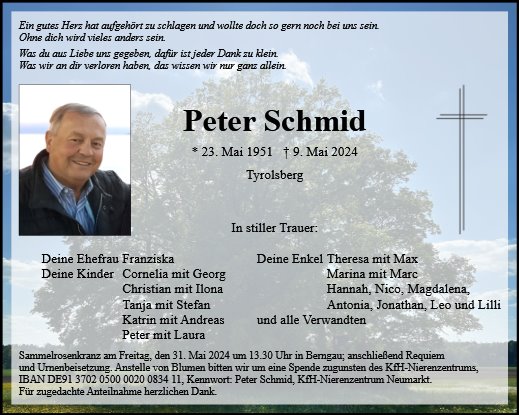 Ein gutes Herz hat aufgehört zu schlagen und wollte doch so gern noch bei uns sein.
Ohne dich wird vieles anders sein.

Was du aus Liebe uns gegeben, dafür ist jeder Dank zu klein.
Was wir an dir verloren haben, das wissen wir nur ganz allein.

Peter Schmid

* 23. Mai 1951 † 9. Mai 2024

Tyrolsberg

In stiller Trauer:

Deine Ehefrau Franziska
Deine Kinder Cornelia mit Georg
Christian mit Ilona
Tanja mit Stefan
Katrin mit Andreas
Peter mit Laura

Deine Enkel Theresa mit Max
Marina mit Marc
Hannah, Nico, Magdalena,
Antonia, Jonathan, Leo und Lilli
und alle Verwandten

Sammelrosenkranz am Freitag, den 31. Mai 2024 um 13.30 Uhr in Berngau; anschließend Requiem und Urnenbeisetzung. Anstelle von Blumen bitten wir um eine Spende zugunsten des KfH-Nierenzentrums, IBAN DE91 3702 0500 0020 0834 11, Kennwort: Peter Schmid, KfH-Nierenzentrum Neumarkt.
Für zugedachte Anteilnahme herzlichen Dank.